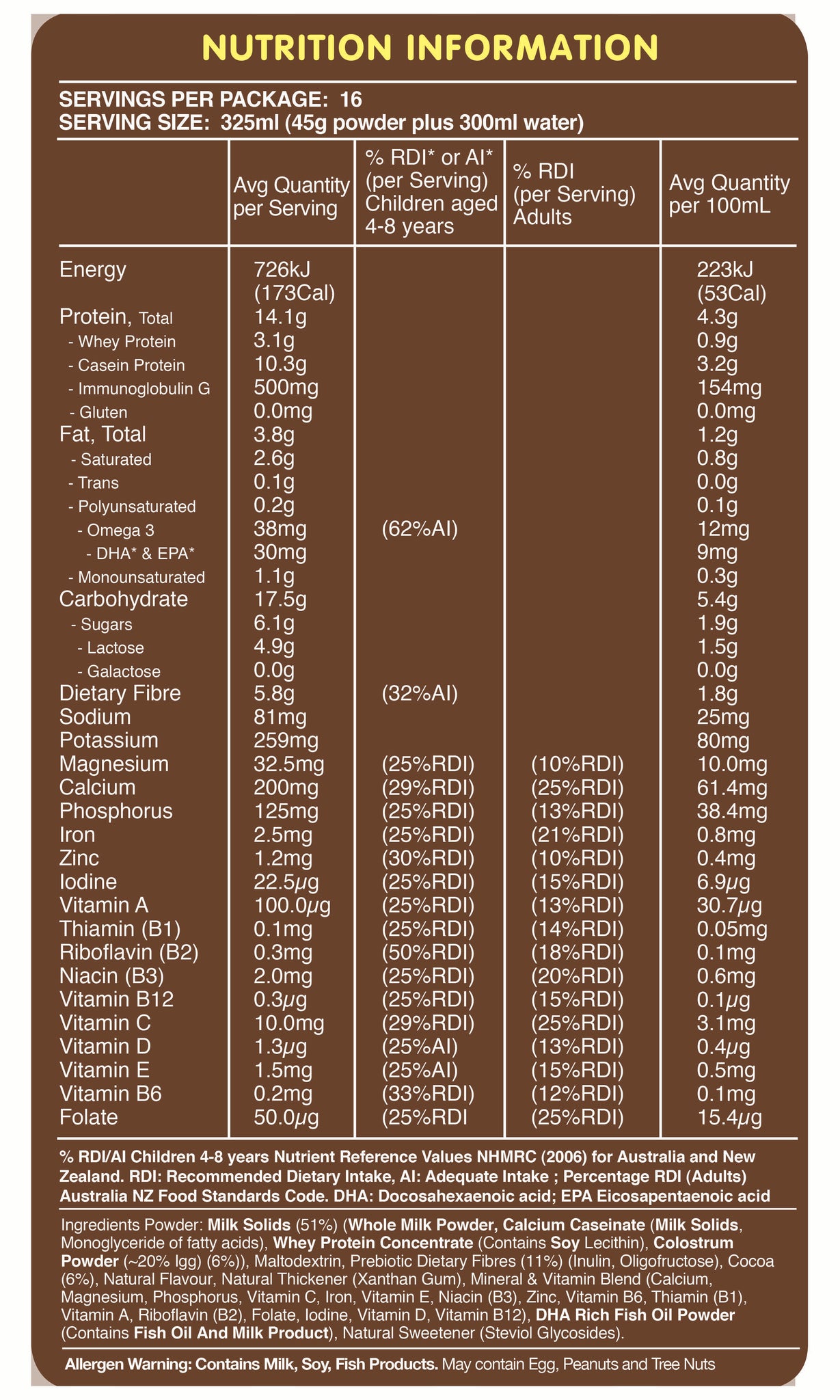 NUTRITION INFORMATION

SERVINGS PER PACKAGE: 16
SERVING SIZE: 325ml (45g powder plus 300ml water)

| | Avg Quantity per Serving | % RDI* or AI* (per Serving) Children aged 4-8 years | % RDI (per Serving) Adults | Avg Quantity per 100mL |
|---|---|---|---|---|
| Energy | 726kJ (173Cal) | | | 223kJ (53Cal) |
| Protein, Total | 14.1g | | | 4.3g |
| - Whey Protein | 3.1g | | | 0.9g |
| - Casein Protein | 10.3g | | | 3.2g |
| - Immunoglobulin G | 500mg | | | 154mg |
| - Gluten | 0.0mg | | | 0.0mg |
| Fat, Total | 3.8g | | | 1.2g |
| - Saturated | 2.6g | | | 0.8g |
| - Trans | 0.1g | | | 0.0g |
| - Polyunsaturated | 0.2g | | | 0.1g |
| - Omega 3 | 38mg | (62%AI) | | 12mg |
| - DHA* & EPA* | 30mg | | | 9mg |
| - Monounsaturated | 1.1g | | | 0.3g |
| Carbohydrate | 17.5g | | | 5.4g |
| - Sugars | 6.1g | | | 1.9g |
| - Lactose | 4.9g | | | 1.5g |
| - Galactose | 0.0g | | | 0.0g |
| Dietary Fibre | 5.8g | (32%AI) | | 1.8g |
| Sodium | 81mg | | | 25mg |
| Potassium | 259mg | | | 80mg |
| Magnesium | 32.5mg | (25%RDI) | (10%RDI) | 10.0mg |
| Calcium | 200mg | (29%RDI) | (25%RDI) | 61.4mg |
| Phosphorus | 125mg | (25%RDI) | (13%RDI) | 38.4mg |
| Iron | 2.5mg | (25%RDI) | (21%RDI) | 0.8mg |
| Zinc | 1.2mg | (30%RDI) | (10%RDI) | 0.4mg |
| Iodine | 22.5μg | (25%RDI) | (15%RDI) | 6.9μg |
| Vitamin A | 100.0μg | (25%RDI) | (13%RDI) | 30.7μg |
| Thiamin (B1) | 0.1mg | (25%RDI) | (14%RDI) | 0.05mg |
| Riboflavin (B2) | 0.3mg | (50%RDI) | (18%RDI) | 0.1mg |
| Niacin (B3) | 2.0mg | (25%RDI) | (20%RDI) | 0.6mg |
| Vitamin B12 | 0.3μg | (25%RDI) | (15%RDI) | 0.1μg |
| Vitamin C | 10.0mg | (29%RDI) | (25%RDI) | 3.1mg |
| Vitamin D | 1.3μg | (25%AI) | (13%RDI) | 0.4μg |
| Vitamin E | 1.5mg | (25%AI) | (15%RDI) | 0.5mg |
| Vitamin B6 | 0.2mg | (33%RDI) | (12%RDI) | 0.1mg |
| Folate | 50.0μg | (25%RDI | (25%RDI) | 15.4μg |

% RDI/AI Children 4-8 years Nutrient Reference Values NHMRC (2006) for Australia and New Zealand. RDI: Recommended Dietary Intake, AI: Adequate Intake ; Percentage RDI (Adults) Australia NZ Food Standards Code. DHA: Docosahexaenoic acid; EPA Eicosapentaenoic acid

Ingredients Powder: Milk Solids (51%) (Whole Milk Powder, Calcium Caseinate (Milk Solids, Monoglyceride of fatty acids), Whey Protein Concentrate (Contains Soy Lecithin), Colostrum Powder (~20% Igg) (6%)), Maltodextrin, Prebiotic Dietary Fibres (11%) (Inulin, Oligofructose), Cocoa (6%), Natural Flavour, Natural Thickener (Xanthan Gum), Mineral & Vitamin Blend (Calcium, Magnesium, Phosphorus, Vitamin C, Iron, Vitamin E, Niacin (B3), Zinc, Vitamin B6, Thiamin (B1), Vitamin A, Riboflavin (B2), Folate, Iodine, Vitamin D, Vitamin B12), DHA Rich Fish Oil Powder (Contains Fish Oil And Milk Product), Natural Sweetener (Steviol Glycosides).

Allergen Warning: Contains Milk, Soy, Fish Products. May contain Egg, Peanuts and Tree Nuts